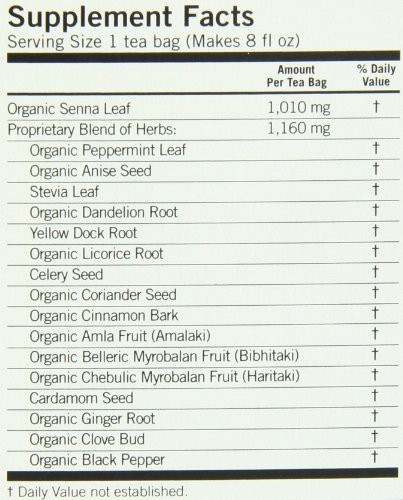 Supplement Facts
Serving Size 1 tea bag (Makes 8 fl oz)

| | Amount Per Tea Bag | % Daily Value |
|---|---|---|
| Organic Senna Leaf | 1,010 mg | † |
| Proprietary Blend of Herbs: | 1,160 mg | |
| Organic Peppermint Leaf | | † |
| Organic Anise Seed | | † |
| Stevia Leaf | | † |
| Organic Dandelion Root | | † |
| Yellow Dock Root | | † |
| Organic Licorice Root | | † |
| Celery Seed | | † |
| Organic Coriander Seed | | † |
| Organic Cinnamon Bark | | † |
| Organic Amla Fruit (Amalaki) | | † |
| Organic Belleric Myrobalan Fruit (Bibhitaki) | | † |
| Organic Chebulic Myrobalan Fruit (Haritaki) | | † |
| Cardamom Seed | | † |
| Organic Ginger Root | | † |
| Organic Clove Bud | | † |
| Organic Black Pepper | | † |

† Daily Value not established.